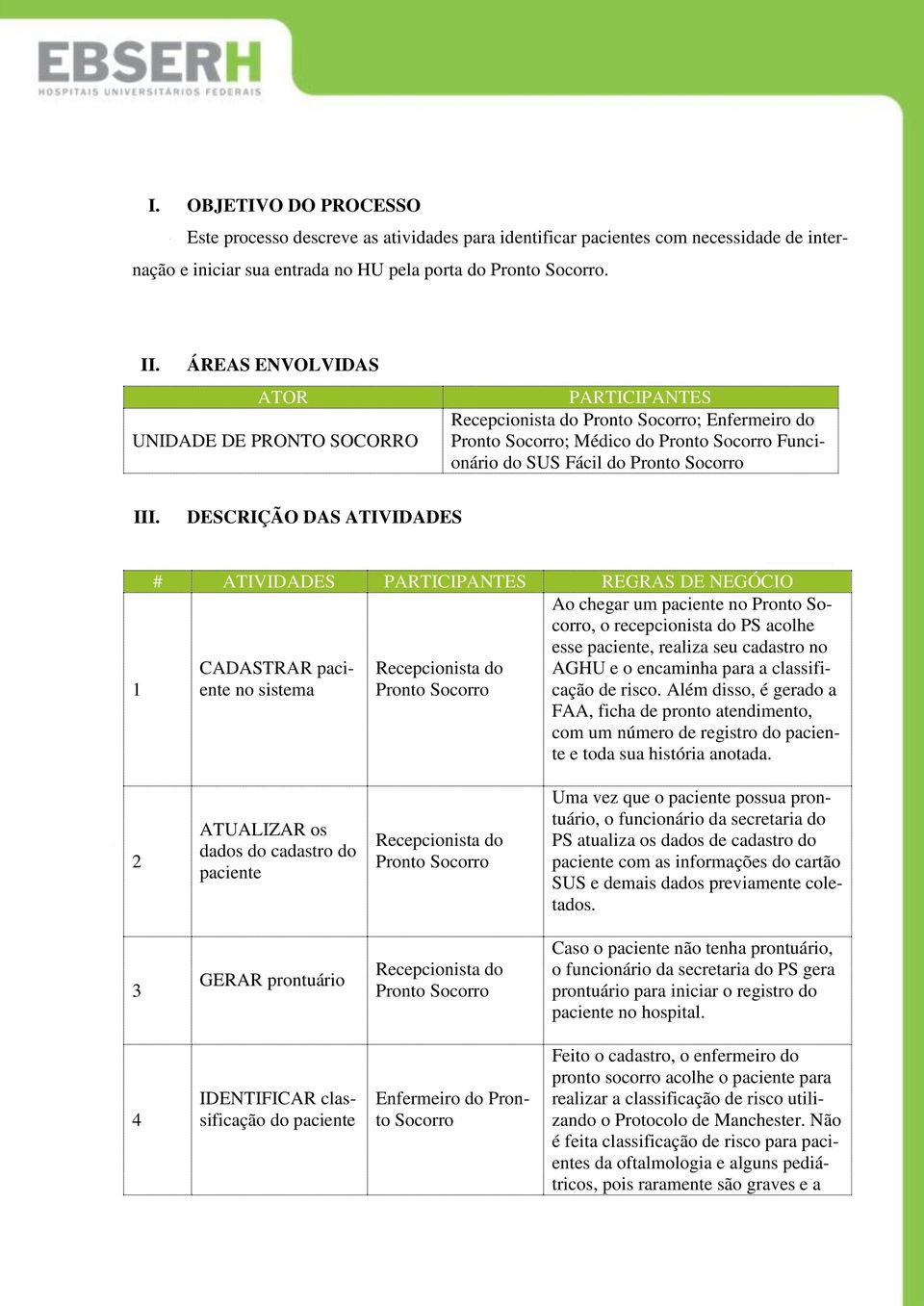 EBSERH
HOSPITAIS UNIVERSITÁRIOS FEDERAIS

I. OBJETIVO DO PROCESSO

Este processo descreve as atividades para identificar pacientes com necessidade de internação e iniciar sua entrada no HU pela porta do Pronto Socorro.

II. ÁREAS ENVOLVIDAS

| ATOR | PARTICIPANTES |
|---|---|
| UNIDADE DE PRONTO SOCORRO | Recepcionista do Pronto Socorro; Enfermeiro do Pronto Socorro; Médico do Pronto Socorro Funcionário do SUS Fácil do Pronto Socorro |

III. DESCRIÇÃO DAS ATIVIDADES

| # | ATIVIDADES | PARTICIPANTES | REGRAS DE NEGÓCIO |
|---|---|---|---|
| 1 | CADASTRAR paciente no sistema | Recepcionista do Pronto Socorro | Ao chegar um paciente no Pronto Socorro, o recepcionista do PS acolhe esse paciente, realiza seu cadastro no AGHU e o encaminha para a classificação de risco. Além disso, é gerado a FAA, ficha de pronto atendimento, com um número de registro do paciente e toda sua história anotada. |
| 2 | ATUALIZAR os dados do cadastro do paciente | Recepcionista do Pronto Socorro | Uma vez que o paciente possua prontuário, o funcionário da secretaria do PS atualiza os dados de cadastro do paciente com as informações do cartão SUS e demais dados previamente coletados. |
| 3 | GERAR prontuário | Recepcionista do Pronto Socorro | Caso o paciente não tenha prontuário, o funcionário da secretaria do PS gera prontuário para iniciar o registro do paciente no hospital. |
| 4 | IDENTIFICAR classificação do paciente | Enfermeiro do Pronto Socorro | Feito o cadastro, o enfermeiro do pronto socorro acolhe o paciente para realizar a classificação de risco utilizando o Protocolo de Manchester. Não é feita classificação de risco para pacientes da oftalmologia e alguns pediátricos, pois raramente são graves e a |